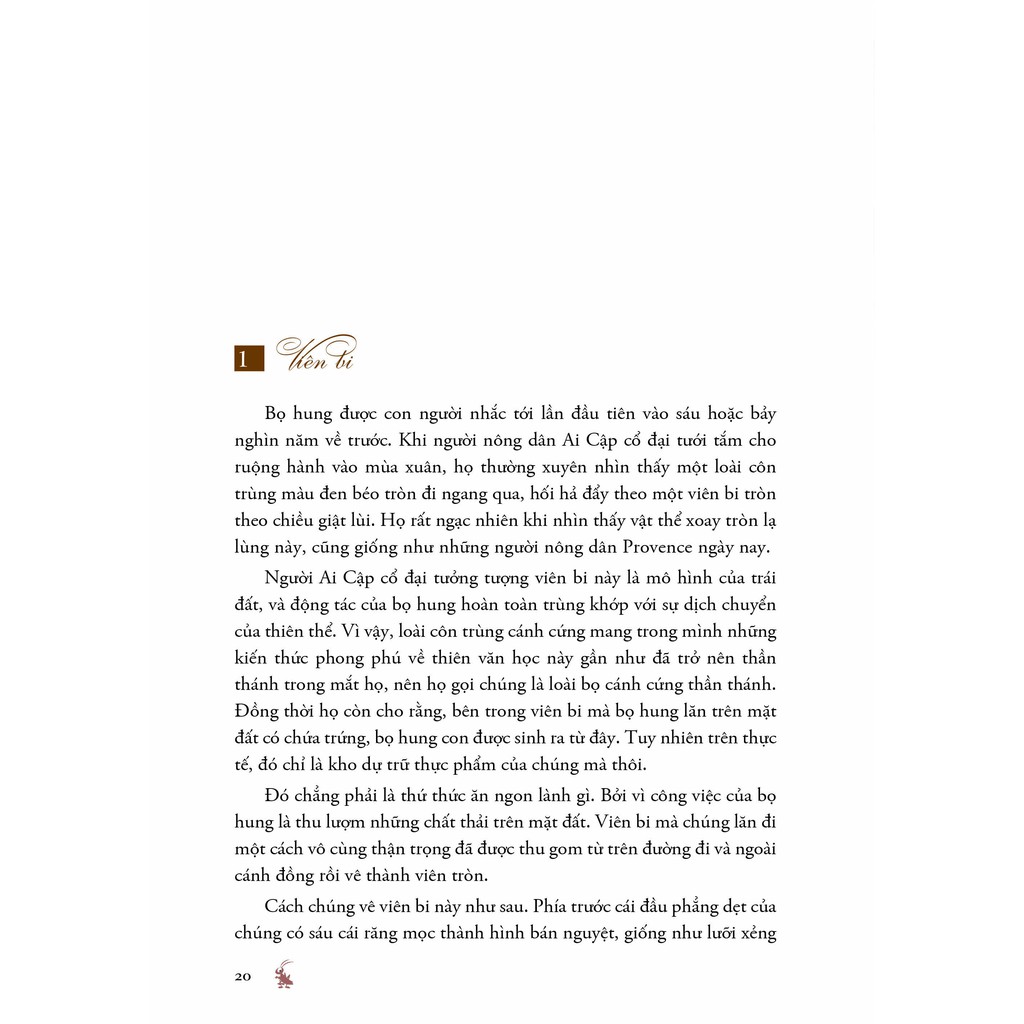 1 Viên bi

Bọ hung được con người nhắc tới lần đầu tiên vào sáu hoặc bảy nghìn năm về trước. Khi người nông dân Ai Cập cổ đại tưới tắm cho ruộng hành vào mùa xuân, họ thường xuyên nhìn thấy một loài côn trùng màu đen béo tròn đi ngang qua, hối hả đẩy theo một viên bi tròn theo chiều giật lùi. Họ rất ngạc nhiên khi nhìn thấy vật thể xoay tròn lạ lùng này, cũng giống như những người nông dân Provence ngày nay.

Người Ai Cập cổ đại tưởng tượng viên bi này là mô hình của trái đất, và động tác của bọ hung hoàn toàn trùng khớp với sự dịch chuyển của thiên thể. Vì vậy, loài côn trùng cánh cứng mang trong mình những kiến thức phong phú về thiên văn học này gần như đã trở nên thần thánh trong mắt họ, nên họ gọi chúng là loài bọ cánh cứng thần thánh. Đồng thời họ còn cho rằng, bên trong viên bi mà bọ hung lăn trên mặt đất có chứa trứng, bọ hung con được sinh ra từ đây. Tuy nhiên trên thực tế, đó chỉ là kho dự trữ thực phẩm của chúng mà thôi.

Đó chẳng phải là thứ thức ăn ngon lành gì. Bởi vì công việc của bọ hung là thu lượm những chất thải trên mặt đất. Viên bi mà chúng lăn đi một cách vô cùng thận trọng đã được thu gom từ trên đường đi và ngoài cánh đồng rồi vê thành viên tròn.

Cách chúng vê viên bi này như sau. Phía trước cái đầu phẳng dẹt của chúng có sáu cái răng mọc thành hình bán nguyệt, giống như lưỡi xẻng

20